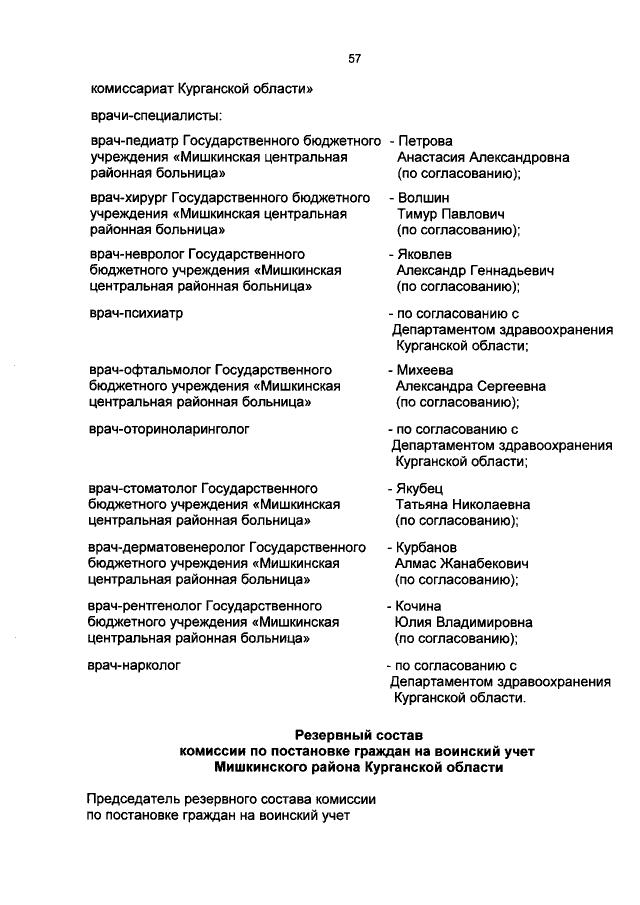 57

комиссариат Курганской области»

врачи-специалисты:

врач-педиатр Государственного бюджетного учреждения «Мишкинская центральная районная больница» - Петрова Анастасия Александровна (по согласованию);

врач-хирург Государственного бюджетного учреждения «Мишкинская центральная районная больница» - Волшин Тимур Павлович (по согласованию);

врач-невролог Государственного бюджетного учреждения «Мишкинская центральная районная больница» - Яковлев Александр Геннадьевич (по согласованию);

врач-психиатр - по согласованию с Департаментом здравоохранения Курганской области;

врач-офтальмолог Государственного бюджетного учреждения «Мишкинская центральная районная больница» - Михеева Александра Сергеевна (по согласованию);

врач-оториноларинголог - по согласованию с Департаментом здравоохранения Курганской области;

врач-стоматолог Государственного бюджетного учреждения «Мишкинская центральная районная больница» - Якубец Татьяна Николаевна (по согласованию);

врач-дерматовенеролог Государственного бюджетного учреждения «Мишкинская центральная районная больница» - Курбанов Алмас Жанабекович (по согласованию);

врач-рентгенолог Государственного бюджетного учреждения «Мишкинская центральная районная больница» - Кочина Юлия Владимировна (по согласованию);

врач-нарколог - по согласованию с Департаментом здравоохранения Курганской области.

Резервный состав
комиссии по постановке граждан на воинский учет
Мишкинского района Курганской области

Председатель резервного состава комиссии по постановке граждан на воинский учет